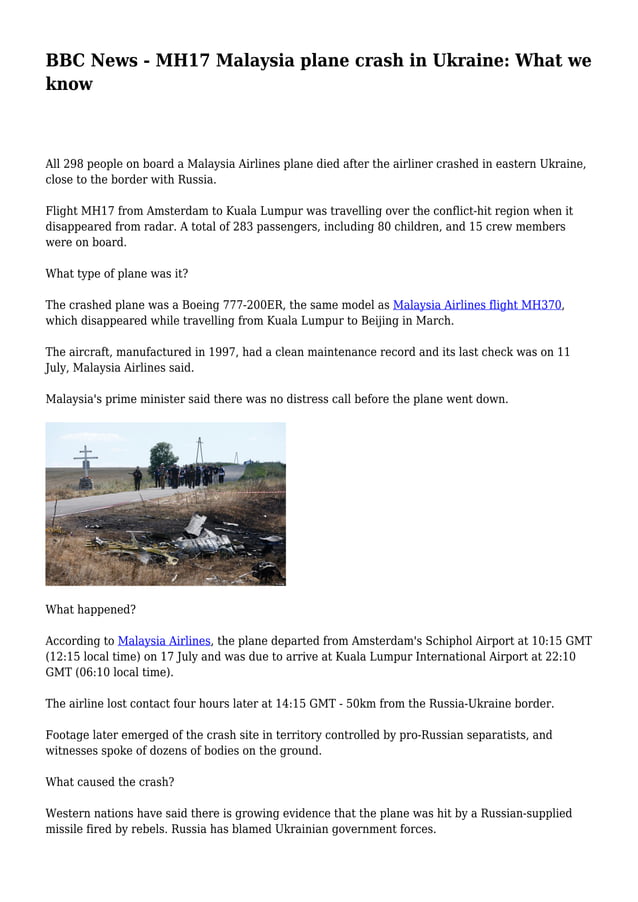 BBC News - MH17 Malaysia plane crash in Ukraine: What we know

All 298 people on board a Malaysia Airlines plane died after the airliner crashed in eastern Ukraine, close to the border with Russia.

Flight MH17 from Amsterdam to Kuala Lumpur was travelling over the conflict-hit region when it disappeared from radar. A total of 283 passengers, including 80 children, and 15 crew members were on board.

What type of plane was it?

The crashed plane was a Boeing 777-200ER, the same model as Malaysia Airlines flight MH370, which disappeared while travelling from Kuala Lumpur to Beijing in March.

The aircraft, manufactured in 1997, had a clean maintenance record and its last check was on 11 July, Malaysia Airlines said.

Malaysia's prime minister said there was no distress call before the plane went down.

What happened?

According to Malaysia Airlines, the plane departed from Amsterdam's Schiphol Airport at 10:15 GMT (12:15 local time) on 17 July and was due to arrive at Kuala Lumpur International Airport at 22:10 GMT (06:10 local time).

The airline lost contact four hours later at 14:15 GMT - 50km from the Russia-Ukraine border.

Footage later emerged of the crash site in territory controlled by pro-Russian separatists, and witnesses spoke of dozens of bodies on the ground.

What caused the crash?

Western nations have said there is growing evidence that the plane was hit by a Russian-supplied missile fired by rebels. Russia has blamed Ukrainian government forces.